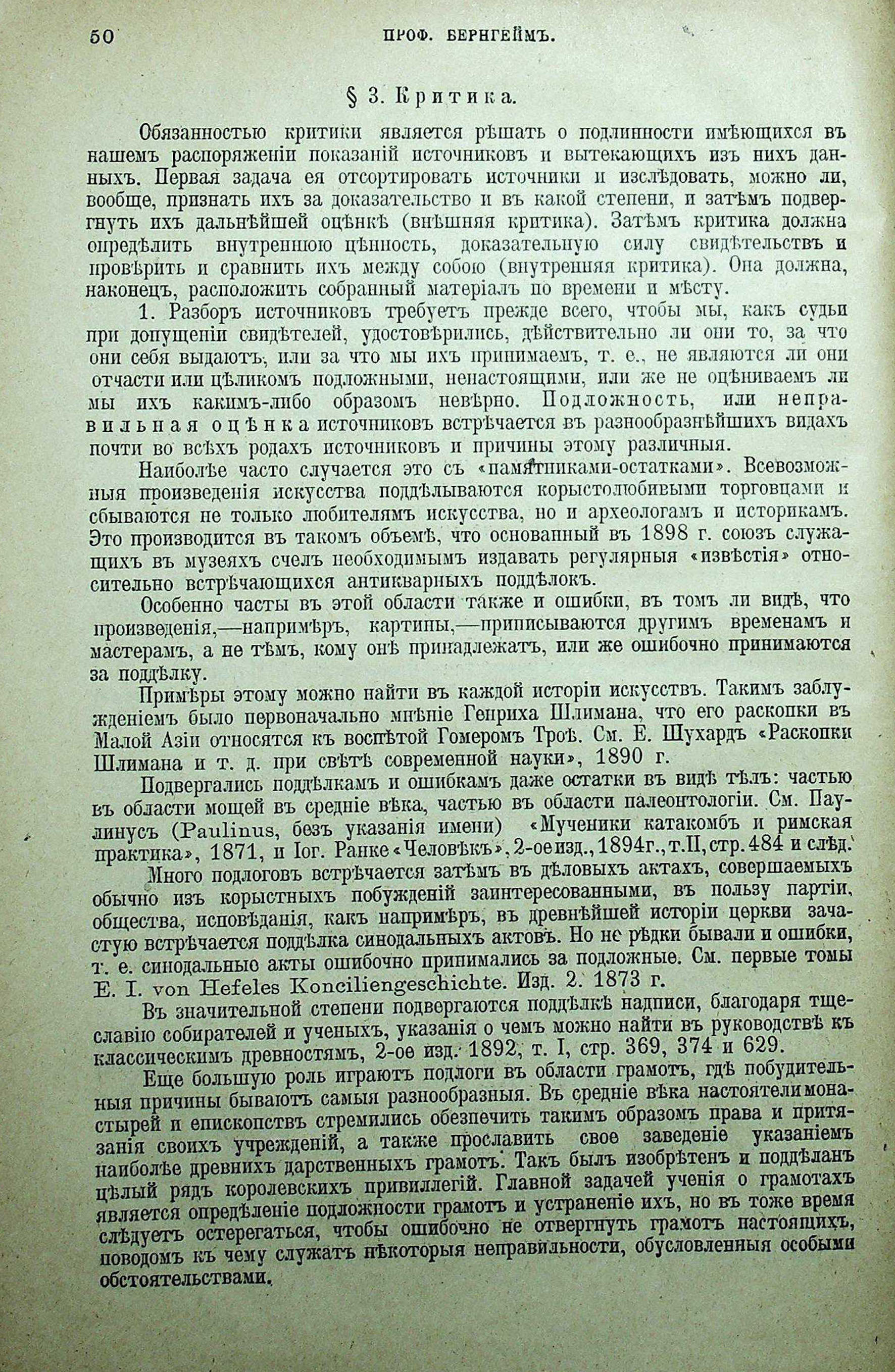 50 ПРОФ. БЕРНГЕЙМЪ.

§ 3. Критика.

Обязанностью критики является рѣшать о подлинности имѣющихся въ нашемъ распоряженіи показаній источниковъ и вытекающихъ изъ нихъ данныхъ. Первая задача ея отсортировать источники и изслѣдовать, можно ли, вообще, признать ихъ за доказательство и въ какой степени, и затѣмъ подвергнуть ихъ дальнѣйшей оцѣнкѣ (внѣшняя критика). Затѣмъ критика должна опредѣлить внутреннюю цѣнность, доказательную силу свидѣтельствъ и провѣрить и сравнить ихъ между собою (внутренняя критика). Она должна, наконецъ, расположить собранный матеріалъ по времени и мѣсту.

1. Разборъ источниковъ требуетъ прежде всего, чтобы мы, какъ судьи при допущеніи свидѣтелей, удостовѣрились, дѣйствительно ли они то, за что они себя выдаютъ, или за что мы ихъ принимаемъ, т. е., не являются ли они отчасти или цѣликомъ подложными, ненастоящими, или же не оцѣниваемъ ли мы ихъ какимъ-либо образомъ невѣрно. Подложность, или неправильная оцѣнка источниковъ встрѣчается въ разнообразнѣйшихъ видахъ почти во всѣхъ родахъ источниковъ и причины этому различныя.

Наиболѣе часто случается это съ «памятниками-остатками». Всевозможныя произведенія искусства поддѣлываются корыстолюбивыми торговцами и сбываются не только любителямъ искусства, но и археологамъ и историкамъ. Это производится въ такомъ объемѣ, что основанный въ 1898 г. союзъ служащихъ въ музеяхъ счелъ необходимымъ издавать регулярныя «извѣстія» относительно встрѣчающихся антикварныхъ поддѣлокъ.

Особенно часты въ этой области также и ошибки, въ томъ ли видѣ, что произведенія,—напримѣръ, картины,—приписываются другимъ временамъ и мастерамъ, а не тѣмъ, кому онѣ принадлежатъ, или же ошибочно принимаются за поддѣлку.

Примѣры этому можно найти въ каждой исторіи искусствъ. Такимъ заблужденіемъ было первоначально мнѣніе Генриха Шлимана, что его раскопки въ Малой Азіи относятся къ воспѣтой Гомеромъ Троѣ. См. Е. Шухардъ «Раскопки Шлимана и т. д. при свѣтѣ современной науки», 1890 г.

Подвергались поддѣлкамъ и ошибкамъ даже остатки въ видѣ тѣлъ: частью въ области мощей въ средніе вѣка, частью въ области палеонтологіи. См. Паулинусъ (Paulinus, безъ указанія имени) «Мученики катакомбъ и римская практика», 1871, и Іог. Ранке «Человѣкъ», 2-ое изд., 1894 г., т. II, стр. 484 и слѣд.

Много подлоговъ встрѣчается затѣмъ въ дѣловыхъ актахъ, совершаемыхъ обычно изъ корыстныхъ побужденій заинтересованными, въ пользу партіи, общества, исповѣданія, какъ напримѣръ, въ древнѣйшей исторіи церкви зачастую встрѣчается поддѣлка синодальныхъ актовъ. Но не рѣдки бывали и ошибки, т. е. синодальные акты ошибочно принимались за подложные. См. первые томы E. I. von Hefeles Konciliengeschichte. Изд. 2. 1873 г.

Въ значительной степени подвергаются поддѣлкѣ надписи, благодаря тщеславію собирателей и ученыхъ, указанія о чемъ можно найти въ руководствѣ къ классическимъ древностямъ, 2-ое изд. 1892, т. I, стр. 369, 374 и 629.

Еще большую роль играютъ подлоги въ области грамотъ, гдѣ побудительныя причины бываютъ самыя разнообразныя. Въ средніе вѣка настоятели монастырей и епископствъ стремились обезпечить такимъ образомъ права и притязанія своихъ учрежденій, а также прославить свое заведеніе указаніемъ наиболѣе древнихъ дарственныхъ грамотъ. Такъ былъ изобрѣтенъ и поддѣланъ цѣлый рядъ королевскихъ привиллегій. Главной задачей ученія о грамотахъ является опредѣленіе подложности грамотъ и устраненіе ихъ, но въ тоже время слѣдуетъ остерегаться, чтобы ошибочно не отвергнуть грамотъ настоящихъ, поводомъ къ чему служатъ нѣкоторыя неправильности, обусловленныя особыми обстоятельствами.